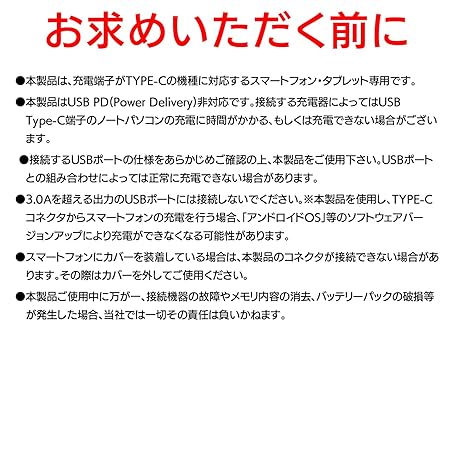 お求めいただく前に

●本製品は、充電端子がTYPE-Cの機種に対応するスマートフォン・タブレット専用です。

●本製品はUSB PD(Power Delivery)非対応です。接続する充電器によってはUSB Type-C端子のノートパソコンの充電に時間がかかる、もしくは充電できない場合がございます。

●接続するUSBポートの仕様をあらかじめご確認の上、本製品をご使用下さい。USBポートとの組み合わせによっては正常に充電できない場合があります。

●3.0Aを超える出力のUSBポートには接続しないでください。※本製品を使用し、TYPE-Cコネクタからスマートフォンの充電を行う場合、「アンドロイドOS」等のソフトウェアバージョンアップにより充電ができなくなる可能性があります。

●スマートフォンにカバーを装着している場合は、本製品のコネクタが接続できない場合があります。その際はカバーを外してご使用ください。

●本製品ご使用中に万が一、接続機器の故障やメモリ内容の消去、バッテリーパックの破損等が発生した場合、当社では一切その責任は負いかねます。